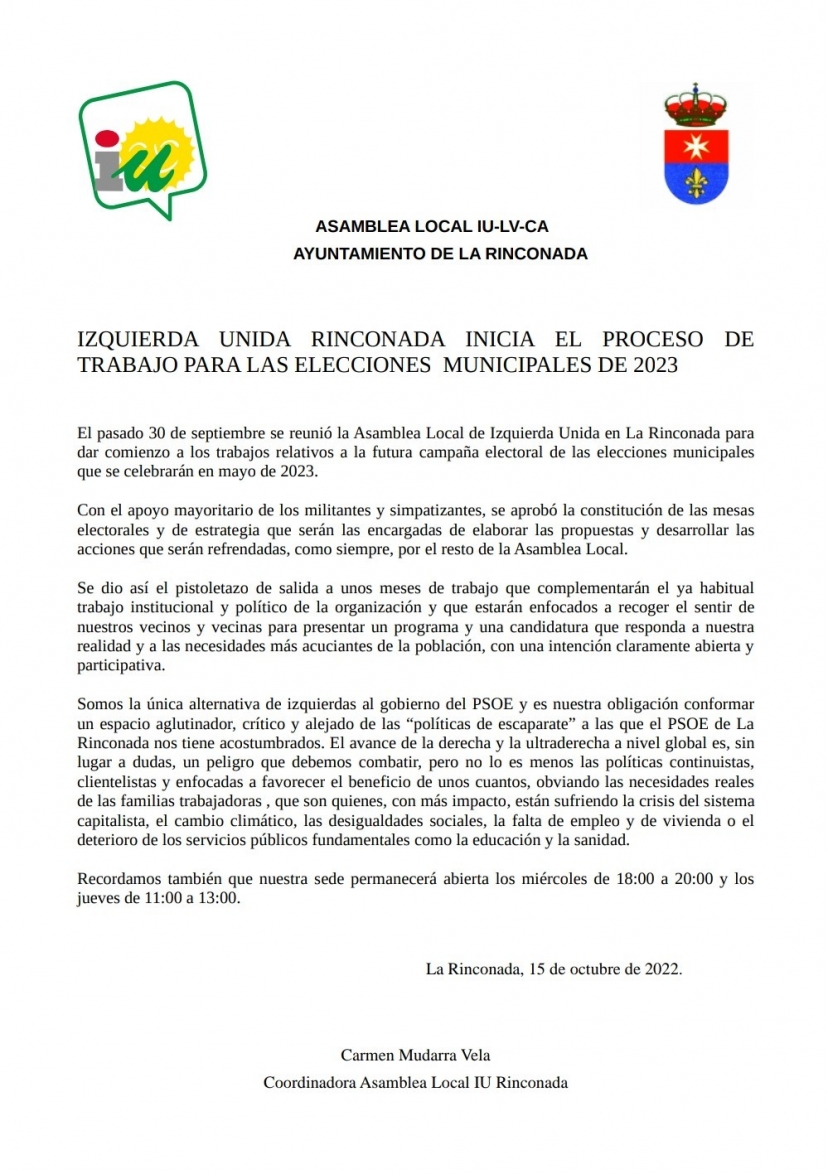 iu

ASAMBLEA LOCAL IU-LV-CA
AYUNTAMIENTO DE LA RINCONADA

IZQUIERDA UNIDA RINCONADA INICIA EL PROCESO DE TRABAJO PARA LAS ELECCIONES MUNICIPALES DE 2023

El pasado 30 de septiembre se reunió la Asamblea Local de Izquierda Unida en La Rinconada para dar comienzo a los trabajos relativos a la futura campaña electoral de las elecciones municipales que se celebrarán en mayo de 2023.

Con el apoyo mayoritario de los militantes y simpatizantes, se aprobó la constitución de las mesas electorales y de estrategia que serán las encargadas de elaborar las propuestas y desarrollar las acciones que serán refrendadas, como siempre, por el resto de la Asamblea Local.

Se dio así el pistoletazo de salida a unos meses de trabajo que complementarán el ya habitual trabajo institucional y político de la organización y que estarán enfocados a recoger el sentir de nuestros vecinos y vecinas para presentar un programa y una candidatura que responda a nuestra realidad y a las necesidades más acuciantes de la población, con una intención claramente abierta y participativa.

Somos la única alternativa de izquierdas al gobierno del PSOE y es nuestra obligación conformar un espacio aglutinador, crítico y alejado de las “políticas de escaparate” a las que el PSOE de La Rinconada nos tiene acostumbrados. El avance de la derecha y la ultraderecha a nivel global es, sin lugar a dudas, un peligro que debemos combatir, pero no lo es menos las políticas continuistas, clientelistas y enfocadas a favorecer el beneficio de unos cuantos, obviando las necesidades reales de las familias trabajadoras , que son quienes, con más impacto, están sufriendo la crisis del sistema capitalista, el cambio climático, las desigualdades sociales, la falta de empleo y de vivienda o el deterioro de los servicios públicos fundamentales como la educación y la sanidad.

Recordamos también que nuestra sede permanecerá abierta los miércoles de 18:00 a 20:00 y los jueves de 11:00 a 13:00.

La Rinconada, 15 de octubre de 2022.

Carmen Mudarra Vela
Coordinadora Asamblea Local IU Rinconada